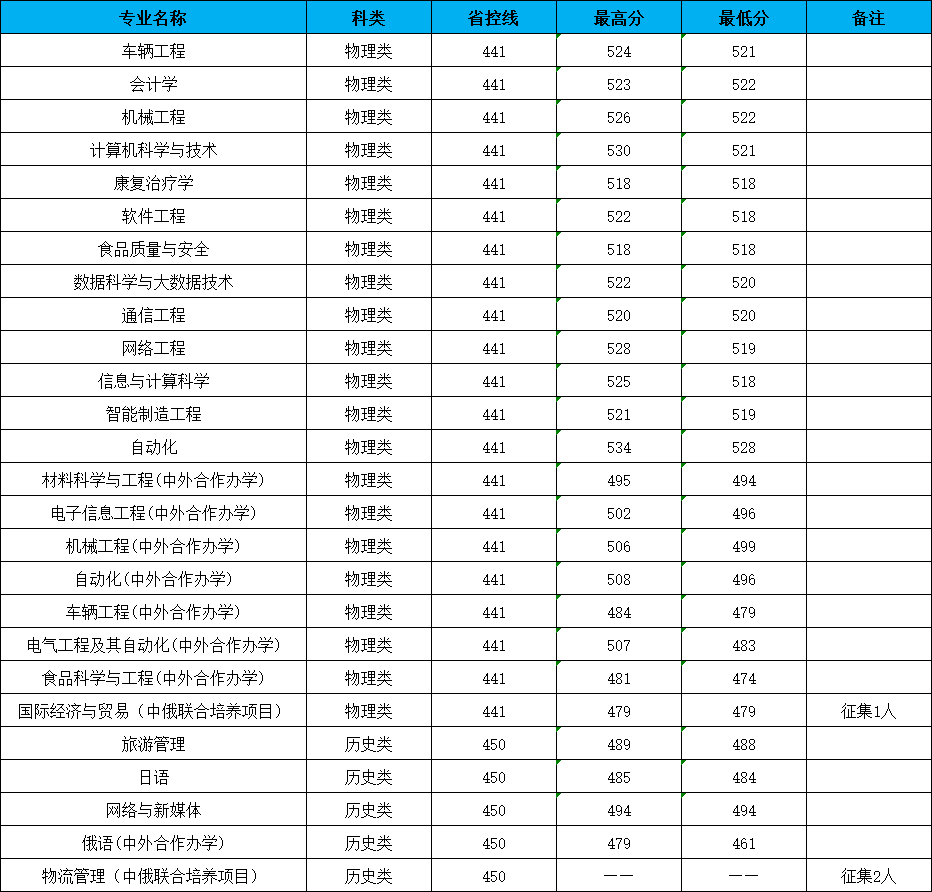 | 专业名称 | 科类 | 省控线 | 最高分 | 最低分 | 备注 |
|---|---|---|---|---|---|
| 车辆工程 | 物理类 | 441 | 524 | 521 | |
| 会计学 | 物理类 | 441 | 523 | 522 | |
| 机械工程 | 物理类 | 441 | 526 | 522 | |
| 计算机科学与技术 | 物理类 | 441 | 530 | 521 | |
| 康复治疗学 | 物理类 | 441 | 518 | 518 | |
| 软件工程 | 物理类 | 441 | 522 | 518 | |
| 食品质量与安全 | 物理类 | 441 | 518 | 518 | |
| 数据科学与大数据技术 | 物理类 | 441 | 522 | 520 | |
| 通信工程 | 物理类 | 441 | 520 | 520 | |
| 网络工程 | 物理类 | 441 | 528 | 519 | |
| 信息与计算科学 | 物理类 | 441 | 525 | 518 | |
| 智能制造工程 | 物理类 | 441 | 521 | 519 | |
| 自动化 | 物理类 | 441 | 534 | 528 | |
| 材料科学与工程(中外合作办学) | 物理类 | 441 | 495 | 494 | |
| 电子信息工程(中外合作办学) | 物理类 | 441 | 502 | 496 | |
| 机械工程(中外合作办学) | 物理类 | 441 | 506 | 499 | |
| 自动化(中外合作办学) | 物理类 | 441 | 508 | 496 | |
| 车辆工程(中外合作办学) | 物理类 | 441 | 484 | 479 | |
| 电气工程及其自动化(中外合作办学) | 物理类 | 441 | 507 | 483 | |
| 食品科学与工程(中外合作办学) | 物理类 | 441 | 481 | 474 | |
| 国际经济与贸易（中俄联合培养项目） | 物理类 | 441 | 479 | 479 | 征集1人 |
| 旅游管理 | 历史类 | 450 | 489 | 488 | |
| 日语 | 历史类 | 450 | 485 | 484 | |
| 网络与新媒体 | 历史类 | 450 | 494 | 494 | |
| 俄语(中外合作办学) | 历史类 | 450 | 479 | 461 | |
| 物流管理（中俄联合培养项目） | 历史类 | 450 | —— | —— | 征集2人 |